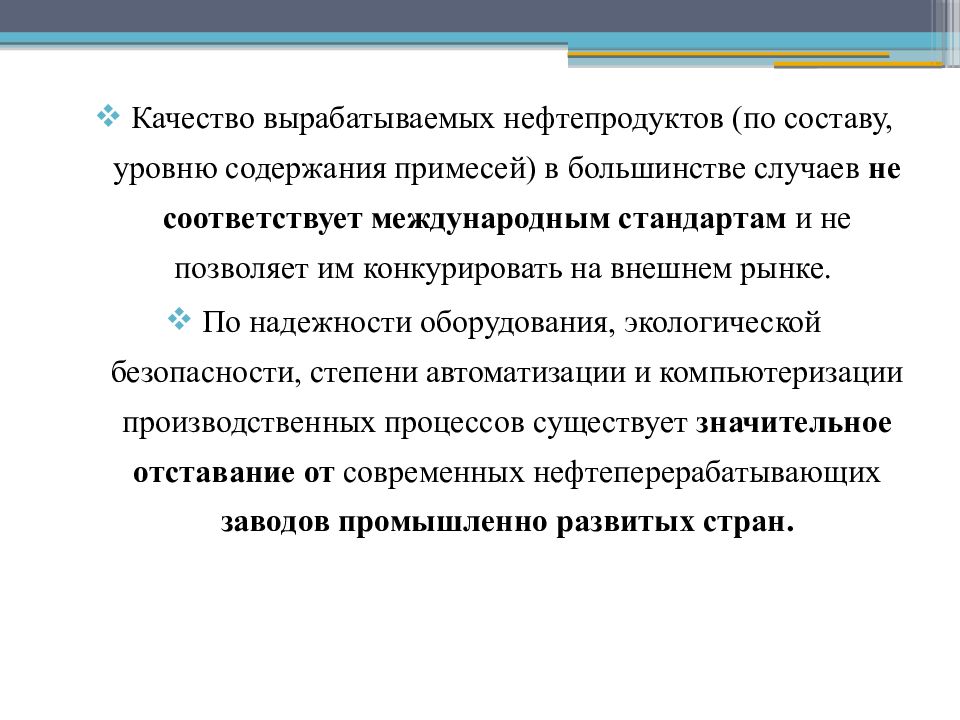 ❖ Качество вырабатываемых нефтепродуктов (по составу, уровню содержания примесей) в большинстве случаев не соответствует международным стандартам и не позволяет им конкурировать на внешнем рынке.

❖ По надежности оборудования, экологической безопасности, степени автоматизации и компьютеризации производственных процессов существует значительное отставание от современных нефтеперерабатывающих заводов промышленно развитых стран.